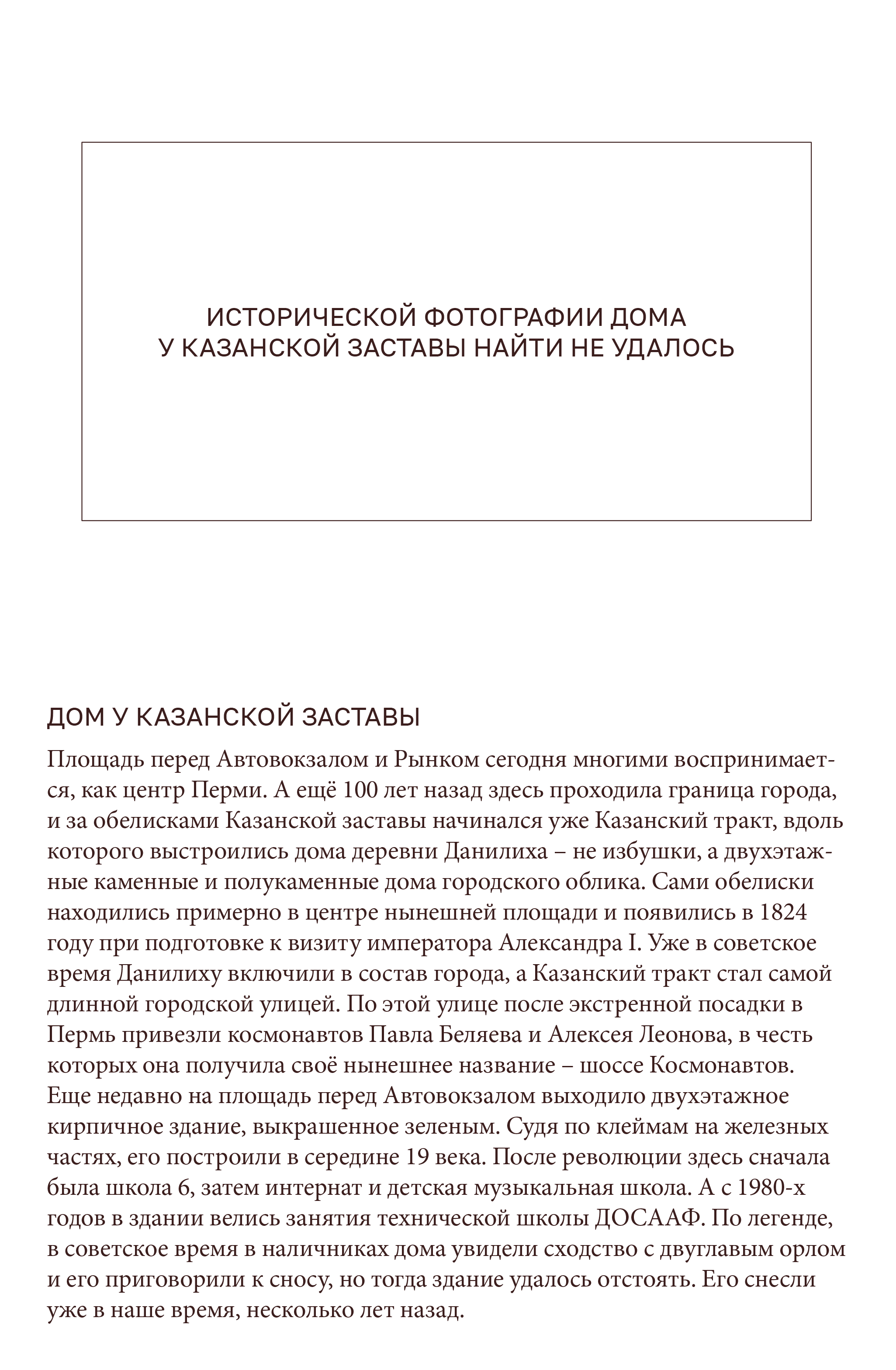 ИСТОРИЧЕСКОЙ ФОТОГРАФИИ ДОМА У КАЗАНСКОЙ ЗАСТАВЫ НАЙТИ НЕ УДАЛОСЬ

ДОМ У КАЗАНСКОЙ ЗАСТАВЫ

Площадь перед Автовокзалом и Рынком сегодня многими воспринимается, как центр Перми. А ещё 100 лет назад здесь проходила граница города, и за обелисками Казанской заставы начинался уже Казанский тракт, вдоль которого выстроились дома деревни Данилиха – не избушки, а двухэтажные каменные и полукаменные дома городского облика. Сами обелиски находились примерно в центре нынешней площади и появились в 1824 году при подготовке к визиту императора Александра I. Уже в советское время Данилиху включили в состав города, а Казанский тракт стал самой длинной городской улицей. По этой улице после экстренной посадки в Пермь привезли космонавтов Павла Беляева и Алексея Леонова, в честь которых она получила своё нынешнее название – шоссе Космонавтов. Еще недавно на площадь перед Автовокзалом выходило двухэтажное кирпичное здание, выкрашенное зеленым. Судя по клеймам на железных частях, его построили в середине 19 века. После революции здесь сначала была школа 6, затем интернат и детская музыкальная школа. А с 1980-х годов в здании велись занятия технической школы ДОСААФ. По легенде, в советское время в наличниках дома увидели сходство с двуглавым орлом и его приговорили к сносу, но тогда здание удалось отстоять. Его снесли уже в наше время, несколько лет назад.